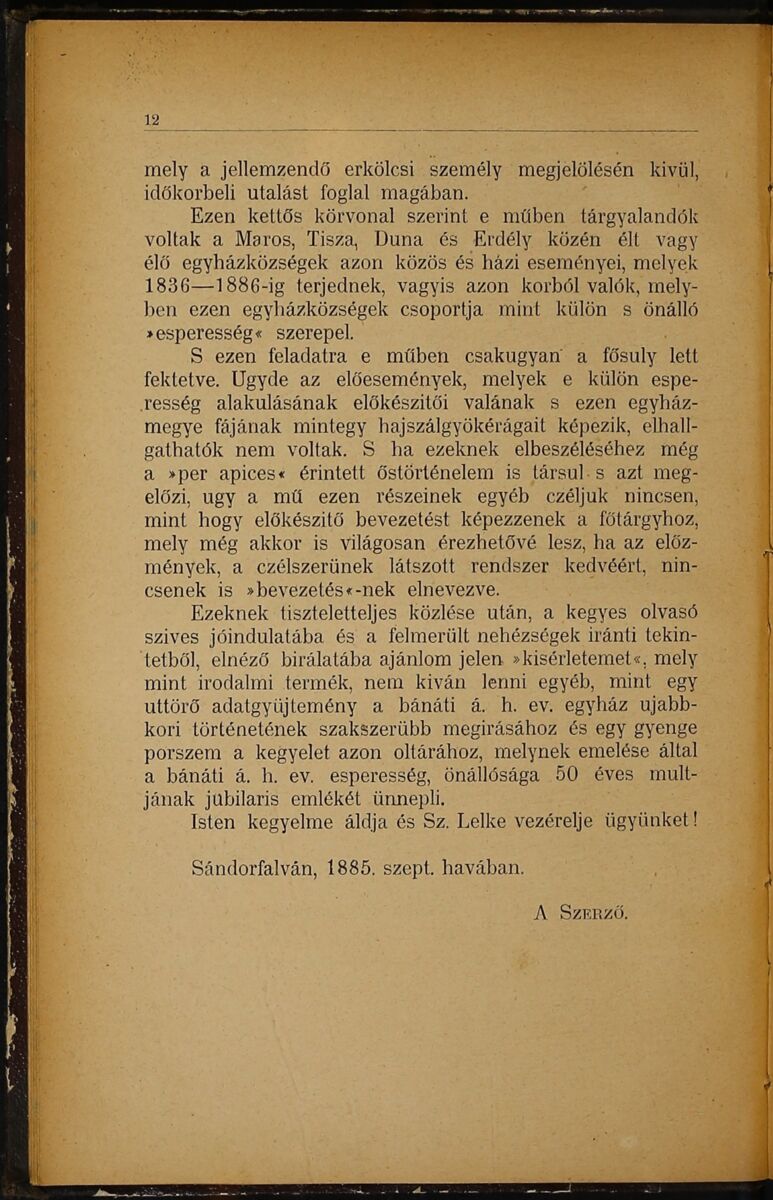 12

mely a jellemzendő erkölcsi személy megjelölésén kivül, időkorbeli utalást foglal magában.

Ezen kettős körvonal szerint e műben tárgyalandók voltak a Maros, Tisza, Duna és Erdély közén élt vagy élő egyházközségek azon közös és házi eseményei, melyek 1836—1886-ig terjednek, vagyis azon korból valók, melyben ezen egyházközségek csoportja mint külön s önálló »esperesség« szerepel.

S ezen feladatra e műben csakugyan a fősuly lett fektetve. Ugyde az előesemények, melyek e külön esperesség alakulásának előkészitői valának s ezen egyházmegye fájának mintegy hajszálgyökérágait képezik, elhallgathatók nem voltak. S ha ezeknek elbeszéléséhez még a »per apices« érintett őstörténelem is társul s azt megelőzi, ugy a mű ezen részeinek egyéb czéljuk nincsen, mint hogy előkészitő bevezetést képezzenek a főtárgyhoz, mely még akkor is világosan érezhetővé lesz, ha az előzmények, a czélszerünek látszott rendszer kedvéért, nincsenek is »bevezetés«-nek elnevezve.

Ezeknek tiszteletteljes közlése után, a kegyes olvasó szives jóindulatába és a felmerült nehézségek iránti tekintetből, elnéző birálatába ajánlom jelen »kisérletemet«, mely mint irodalmi termék, nem kiván lenni egyéb, mint egy uttörő adatgyüjtemény a bánáti á. h. ev. egyház ujabbkori történetének szakszerübb megirásához és egy gyenge porszem a kegyelet azon oltárához, melynek emelése által a bánáti á. h. ev. esperesség, önállósága 50 éves multjának jubilaris emlékét ünnepli.

Isten kegyelme áldja és Sz. Lelke vezérelje ügyünket!

Sándorfalván, 1885. szept. havában.

A Szerző.